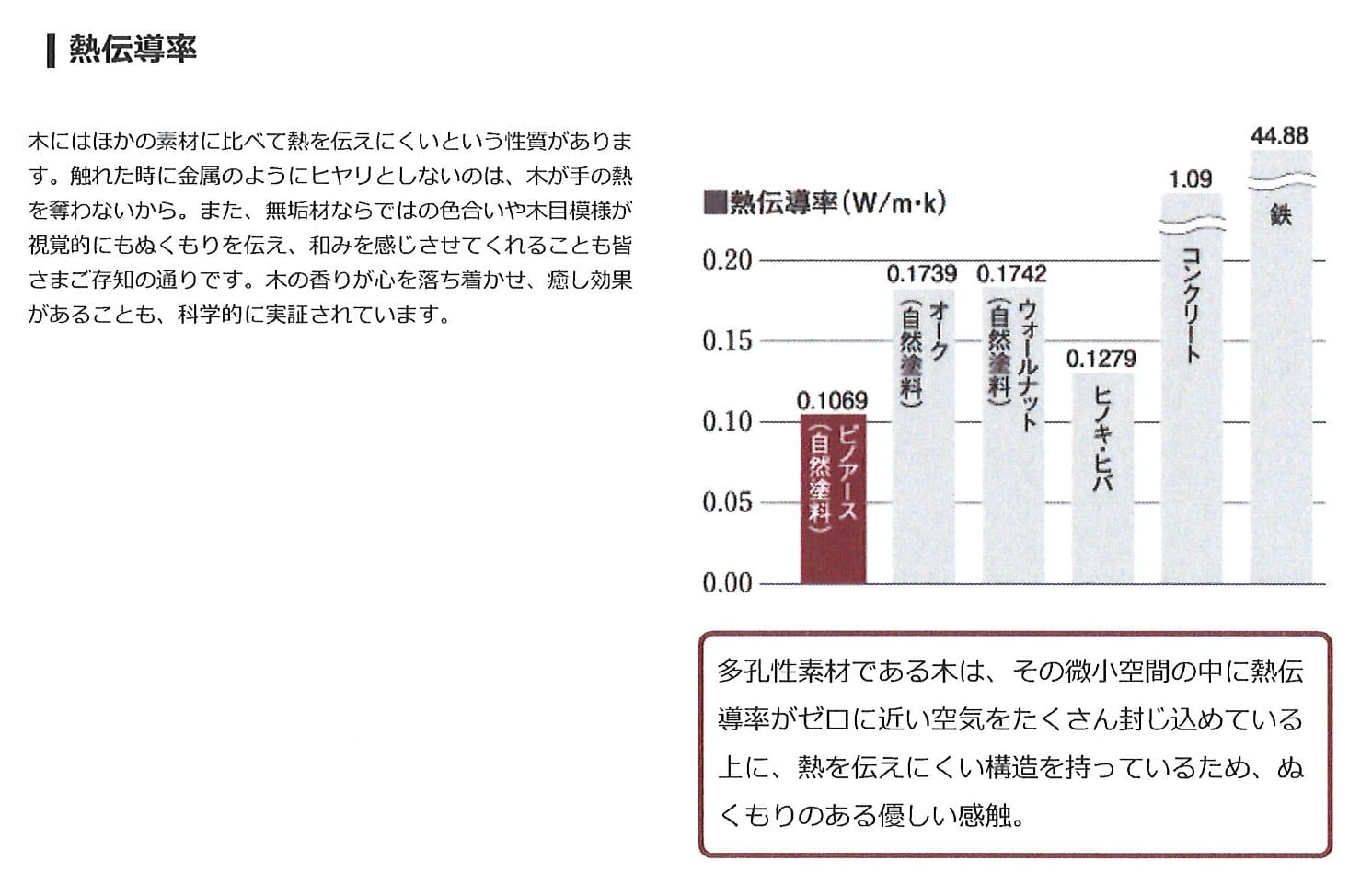 熱伝導率

木にはほかの素材に比べて熱を伝えにくいという性質があります。触れた時に金属のようにヒヤリとしないのは、木が手の熱を奪わないから。また、無垢材ならではの色合いや木目模様が視覚的にもぬくもりを伝え、和みを感じさせてくれることも皆さまご存知の通りです。木の香りが心を落ち着かせ、癒し効果があることも、科学的に実証されています。

■熱伝導率(W/m·k)

0.20
0.15
0.10
0.05
0.00

0.1069
ピノアース(自然塗料)

0.1739
オーク(自然塗料)

0.1742
ウォールナット(自然塗料)

0.1279
ヒノキ・ヒバ

1.09
コンクリート

44.88
鉄

多孔性素材である木は、その微小空間の中に熱伝導率がゼロに近い空気をたくさん封じ込めている上に、熱を伝えにくい構造を持っているため、ぬくもりのある優しい感触。